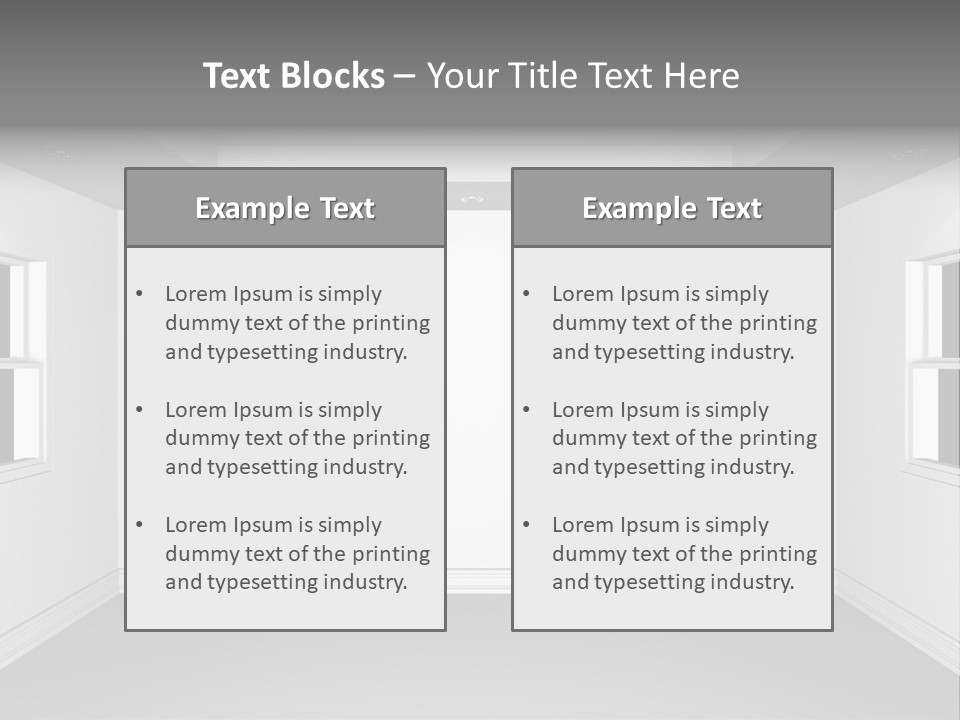 Text Blocks – Your Title Text Here

Example Text

• Lorem Ipsum is simply dummy text of the printing and typesetting industry.

• Lorem Ipsum is simply dummy text of the printing and typesetting industry.

• Lorem Ipsum is simply dummy text of the printing and typesetting industry.

Example Text

• Lorem Ipsum is simply dummy text of the printing and typesetting industry.

• Lorem Ipsum is simply dummy text of the printing and typesetting industry.

• Lorem Ipsum is simply dummy text of the printing and typesetting industry.